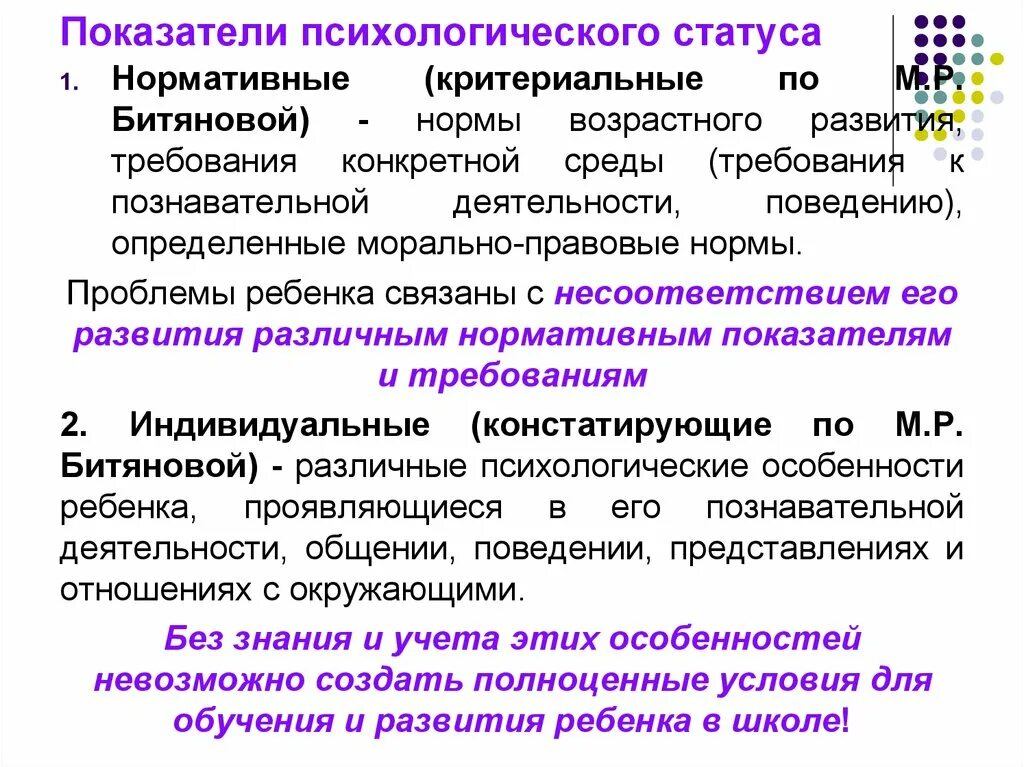 Показатели психологического статуса

1. Нормативные (критериальные по М.Р. Битяновой) - нормы возрастного развития, требования конкретной среды (требования к познавательной деятельности, поведению), определенные морально-правовые нормы.

Проблемы ребенка связаны с несоответствием его развития различным нормативным показателям и требованиям

2. Индивидуальные (констатирующие по М.Р. Битяновой) - различные психологические особенности ребенка, проявляющиеся в его познавательной деятельности, общении, поведении, представлениях и отношениях с окружающими.

Без знания и учета этих особенностей невозможно создать полноценные условия для обучения и развития ребенка в школе!